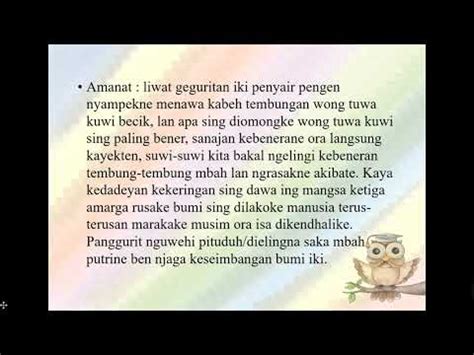 • Amanat : liwat geguritan iki penyair pengen nyampekne menawa kabeh tembungan wong tuwa kuwi becik, lan apa sing diomongke wong tuwa kuwi sing paling bener, sanajan kebenerane ora langsung kayekten, suwi-suwi kita bakal ngelingi kebeneran tembung-tembung mbah lan ngrasakne akibate. Kaya kedadeyan kekeringan sing dawa ing mangsa ketiga amarga rusake bumi sing dilakoke manusia terus-terusan marakake musim ora isa dikendhalike. Panggurit nguwehi pituduh/dielingna saka mbah putrine ben njaga keseimbangan bumi iki.